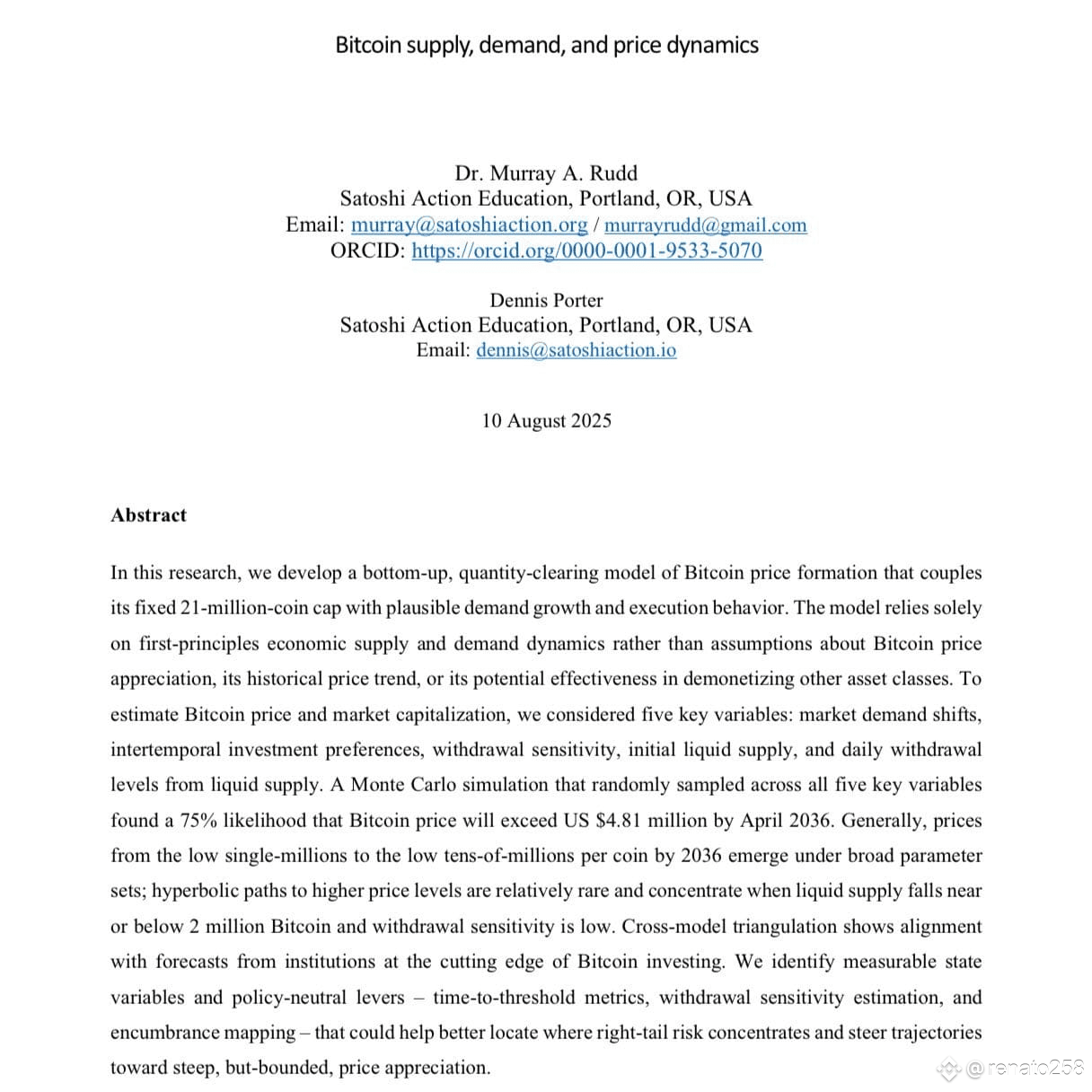 Bitcoin supply, demand, and price dynamics

Dr. Murray A. Rudd
Satoshi Action Education, Portland, OR, USA
Email: murray@satoshiaction.org / murrayrudd@gmail.com
ORCID: https://orcid.org/0000-0001-9533-5070

Dennis Porter
Satoshi Action Education, Portland, OR, USA
Email: dennis@satoshiaction.io

10 August 2025

Abstract

In this research, we develop a bottom-up, quantity-clearing model of Bitcoin price formation that couples its fixed 21-million-coin cap with plausible demand growth and execution behavior. The model relies solely on first-principles economic supply and demand dynamics rather than assumptions about Bitcoin price appreciation, its historical price trend, or its potential effectiveness in demonetizing other asset classes. To estimate Bitcoin price and market capitalization, we considered five key variables: market demand shifts, intertemporal investment preferences, withdrawal sensitivity, initial liquid supply, and daily withdrawal levels from liquid supply. A Monte Carlo simulation that randomly sampled across all five key variables found a 75% likelihood that Bitcoin price will exceed US $4.81 million by April 2036. Generally, prices from the low single-millions to the low tens-of-millions per coin by 2036 emerge under broad parameter sets; hyperbolic paths to higher price levels are relatively rare and concentrate when liquid supply falls near or below 2 million Bitcoin and withdrawal sensitivity is low. Cross-model triangulation shows alignment with forecasts from institutions at the cutting edge of Bitcoin investing. We identify measurable state variables and policy-neutral levers – time-to-threshold metrics, withdrawal sensitivity estimation, and encumbrance mapping – that could help better locate where right-tail risk concentrates and steer trajectories toward steep, but-bounded, price appreciation.

@renato258